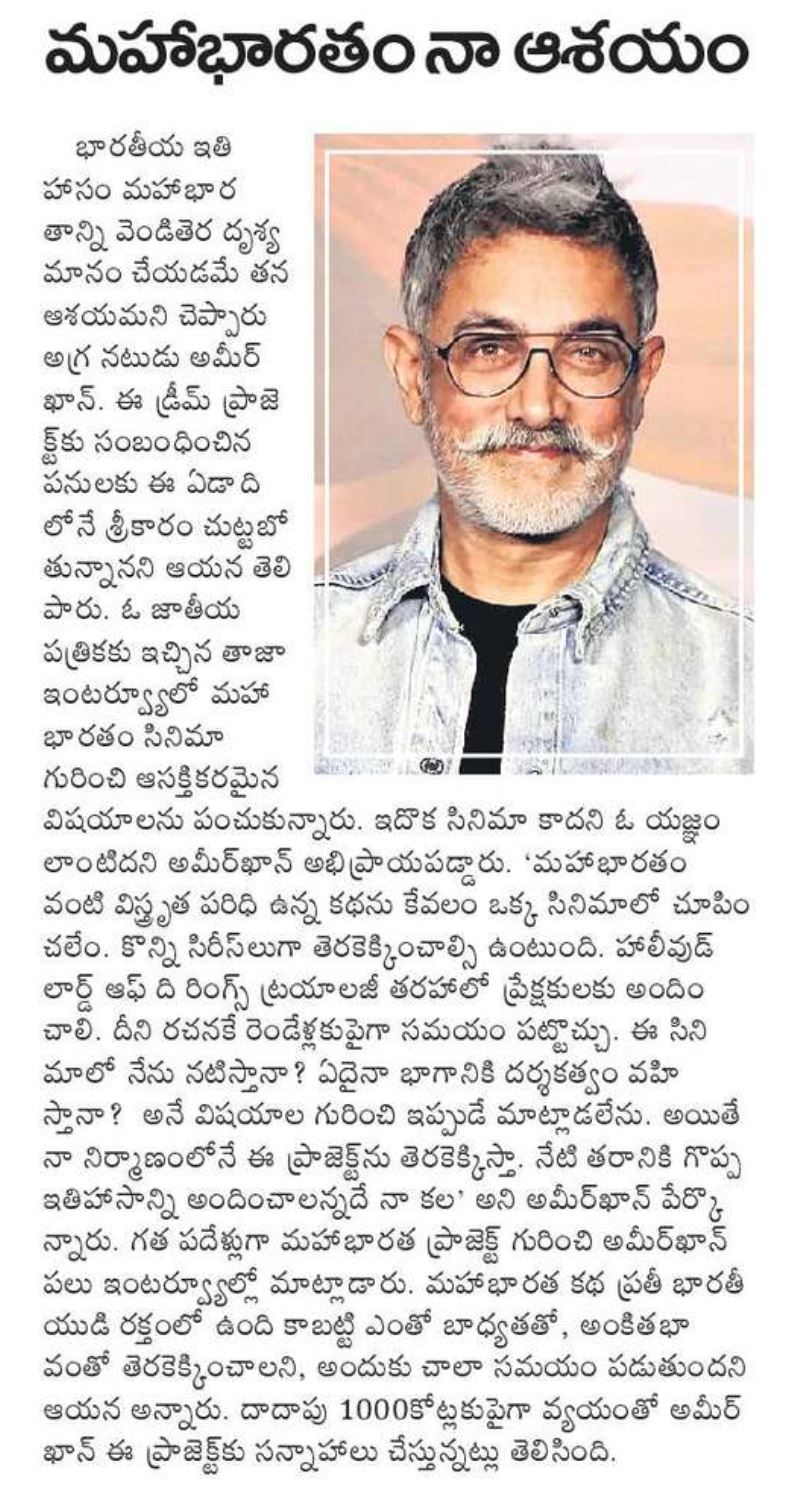 మహాభారతం నా ఆశయం

భారతీయ ఇతిహాసం మహాభారతాన్ని వెండితెర దృశ్యమానం చేయడమే తన ఆశయమని చెప్పారు అగ్ర నటుడు అమీర్ ఖాన్. ఈ డ్రీమ్ ప్రాజెక్ట్‌కు సంబంధించిన పనులకు ఈ ఏడాదిలోనే శ్రీకారం చుట్టబోతున్నానని ఆయన తెలిపారు. ఓ జాతీయ పత్రికకు ఇచ్చిన తాజా ఇంటర్వ్యూలో మహాభారతం సినిమా గురించి ఆసక్తికరమైన విషయాలను పంచుకున్నారు. ఇదొక సినిమా కాదని ఓ యజ్ఞం లాంటిదని అమీర్‌ఖాన్ అభిప్రాయపడ్డారు. 'మహాభారతం వంటి విస్తృత పరిధి ఉన్న కథను కేవలం ఒక్క సినిమాలో చూపించలేం. కొన్ని సిరీస్‌లుగా తెరకెక్కించాల్సి ఉంటుంది. హాలీవుడ్ లార్డ్ ఆఫ్ ది రింగ్స్ ట్రయాలజీ తరహాలో ప్రేక్షకులకు అందించాలి. దీని రచనకే రెండేళ్లకుపైగా సమయం పట్టొచ్చు. ఈ సినిమాలో నేను నటిస్తానా? ఏదైనా భాగానికి దర్శకత్వం వహిస్తానా? అనే విషయాల గురించి ఇప్పుడే మాట్లాడలేను. అయితే నా నిర్మాణంలోనే ఈ ప్రాజెక్ట్‌ను తెరకెక్కిస్తా. నేటి తరానికి గొప్ప ఇతిహాసాన్ని అందించాలన్నదే నా కల' అని అమీర్‌ఖాన్ పేర్కొన్నారు. గత పదేళ్లుగా మహాభారత ప్రాజెక్ట్ గురించి అమీర్‌ఖాన్ పలు ఇంటర్వ్యూల్లో మాట్లాడారు. మహాభారత కథ ప్రతీ భారతీయుడి రక్తంలో ఉంది కాబట్టి ఎంతో బాధ్యతతో, అంకితభావంతో తెరకెక్కించాలని, అందుకు చాలా సమయం పడుతుందని ఆయన అన్నారు. దాదాపు 1000కోట్లకుపైగా వ్యయంతో అమీర్ ఖాన్ ఈ ప్రాజెక్ట్‌కు సన్నాహాలు చేస్తున్నట్లు తెలిసింది.